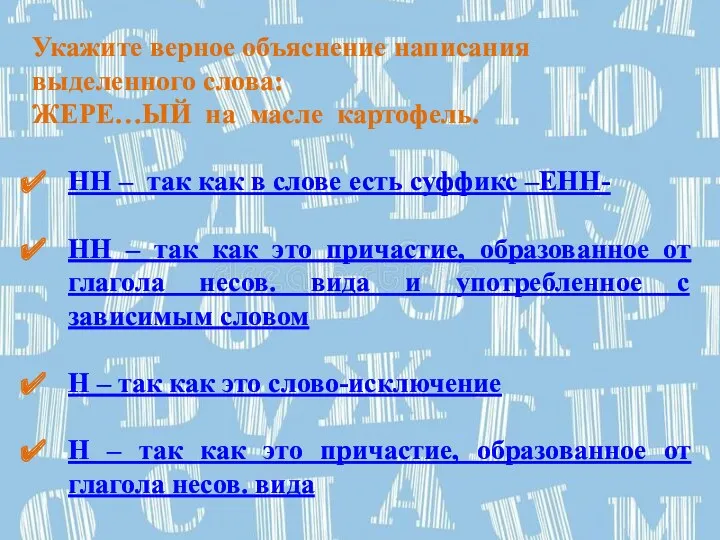 Укажите верное объяснение написания выделенного слова:
ЖЕРЕ…ЫЙ на масле картофель.

✔ НН – так как в слове есть суффикс –ЕНН-

✔ НН – так как это причастие, образованное от глагола несов. вида и употребленное с зависимым словом

✔ Н – так как это слово-исключение

✔ Н – так как это причастие, образованное от глагола несов. вида